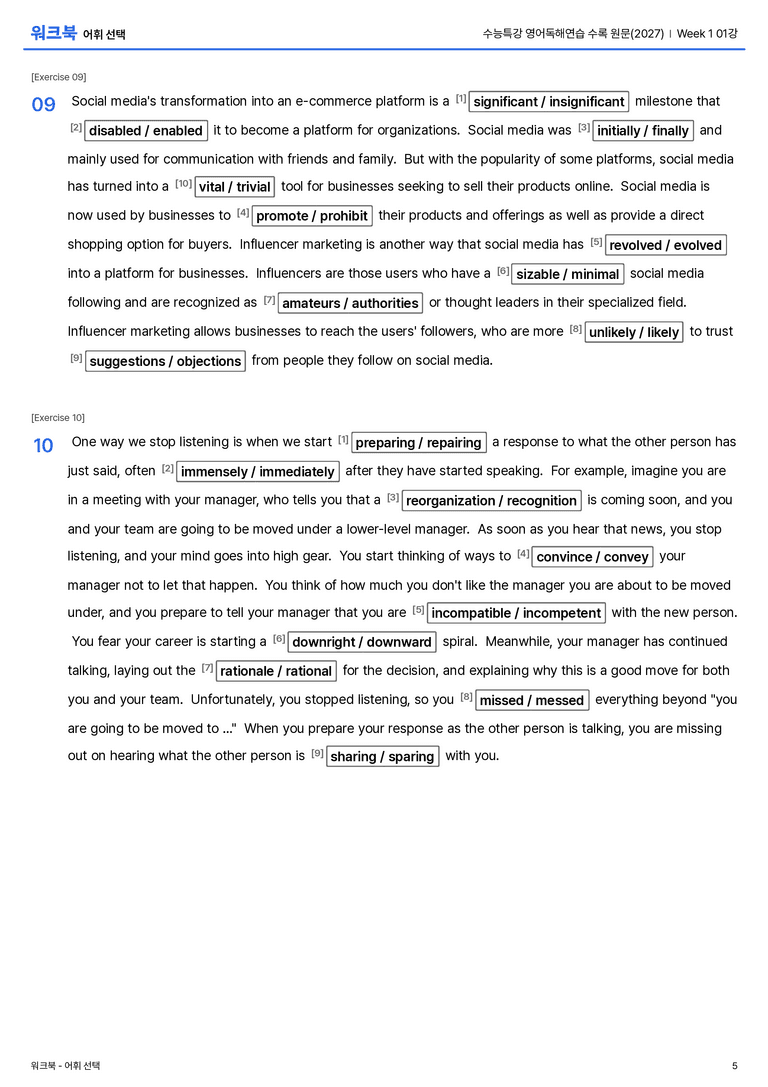 워크북 어휘 선택

수능특강 영어독해연습 수록 원문(2027) | Week 1 01강

[Exercise 09]

09 Social media's transformation into an e-commerce platform is a [1] significant / insignificant milestone that [2] disabled / enabled it to become a platform for organizations. Social media was [3] initially / finally and mainly used for communication with friends and family. But with the popularity of some platforms, social media has turned into a [10] vital / trivial tool for businesses seeking to sell their products online. Social media is now used by businesses to [4] promote / prohibit their products and offerings as well as provide a direct shopping option for buyers. Influencer marketing is another way that social media has [5] revolved / evolved into a platform for businesses. Influencers are those users who have a [6] sizable / minimal social media following and are recognized as [7] amateurs / authorities or thought leaders in their specialized field. Influencer marketing allows businesses to reach the users' followers, who are more [8] unlikely / likely to trust [9] suggestions / objections from people they follow on social media.

[Exercise 10]

10 One way we stop listening is when we start [1] preparing / repairing a response to what the other person has just said, often [2] immensely / immediately after they have started speaking. For example, imagine you are in a meeting with your manager, who tells you that a [3] reorganization / recognition is coming soon, and you and your team are going to be moved under a lower-level manager. As soon as you hear that news, you stop listening, and your mind goes into high gear. You start thinking of ways to [4] convince / convey your manager not to let that happen. You think of how much you don't like the manager you are about to be moved under, and you prepare to tell your manager that you are [5] incompatible / incompetent with the new person. You fear your career is starting a [6] downright / downward spiral. Meanwhile, your manager has continued talking, laying out the [7] rationale / rational for the decision, and explaining why this is a good move for both you and your team. Unfortunately, you stopped listening, so you [8] missed / messed everything beyond "you are going to be moved to ..." When you prepare your response as the other person is talking, you are missing out on hearing what the other person is [9] sharing / sparing with you.

워크북 - 어휘 선택

5